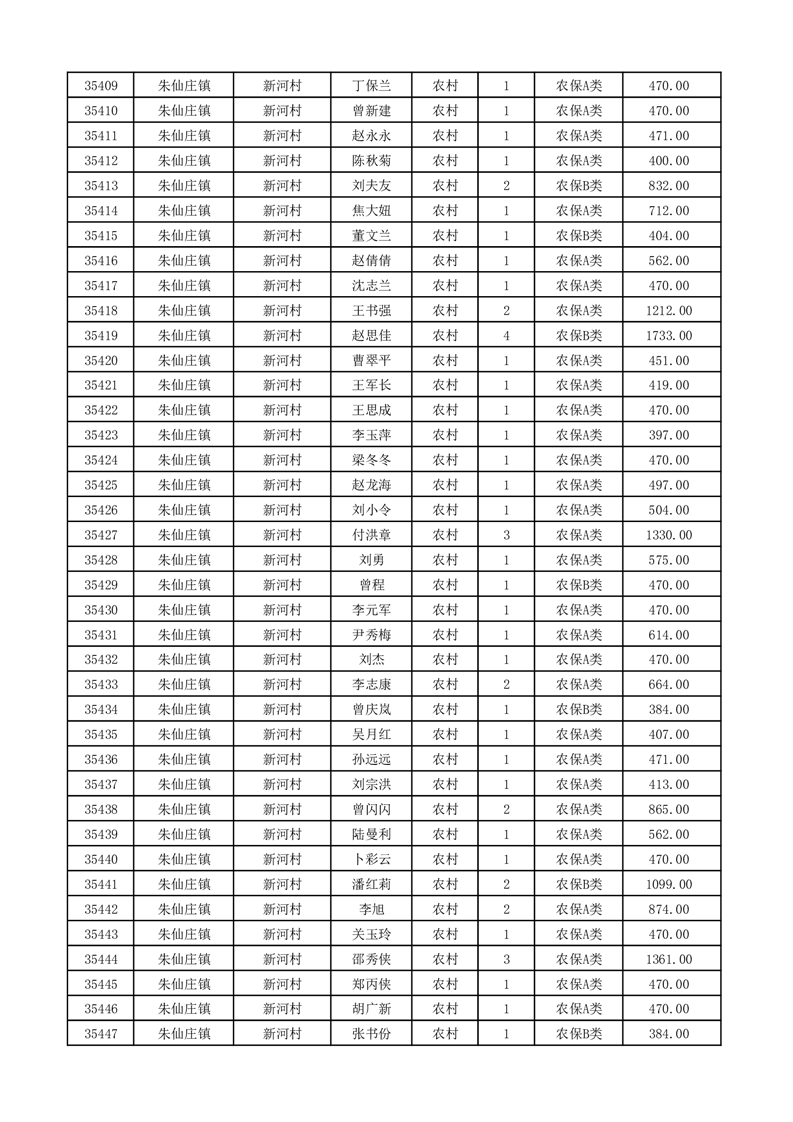 | 35409 | 朱仙庄镇 | 新河村 | 丁保兰 | 农村 | 1 | 农保A类 | 470.00 |
|---|---|---|---|---|---|---|---|
| 35410 | 朱仙庄镇 | 新河村 | 曾新建 | 农村 | 1 | 农保A类 | 470.00 |
| 35411 | 朱仙庄镇 | 新河村 | 赵永永 | 农村 | 1 | 农保A类 | 471.00 |
| 35412 | 朱仙庄镇 | 新河村 | 陈秋菊 | 农村 | 1 | 农保A类 | 400.00 |
| 35413 | 朱仙庄镇 | 新河村 | 刘夫友 | 农村 | 2 | 农保B类 | 832.00 |
| 35414 | 朱仙庄镇 | 新河村 | 焦大妞 | 农村 | 1 | 农保A类 | 712.00 |
| 35415 | 朱仙庄镇 | 新河村 | 董文兰 | 农村 | 1 | 农保B类 | 404.00 |
| 35416 | 朱仙庄镇 | 新河村 | 赵倩倩 | 农村 | 1 | 农保A类 | 562.00 |
| 35417 | 朱仙庄镇 | 新河村 | 沈志兰 | 农村 | 1 | 农保A类 | 470.00 |
| 35418 | 朱仙庄镇 | 新河村 | 王书强 | 农村 | 2 | 农保A类 | 1212.00 |
| 35419 | 朱仙庄镇 | 新河村 | 赵思佳 | 农村 | 4 | 农保B类 | 1733.00 |
| 35420 | 朱仙庄镇 | 新河村 | 曹翠平 | 农村 | 1 | 农保A类 | 451.00 |
| 35421 | 朱仙庄镇 | 新河村 | 王军长 | 农村 | 1 | 农保A类 | 419.00 |
| 35422 | 朱仙庄镇 | 新河村 | 王思成 | 农村 | 1 | 农保A类 | 470.00 |
| 35423 | 朱仙庄镇 | 新河村 | 李玉萍 | 农村 | 1 | 农保A类 | 397.00 |
| 35424 | 朱仙庄镇 | 新河村 | 梁冬冬 | 农村 | 1 | 农保A类 | 470.00 |
| 35425 | 朱仙庄镇 | 新河村 | 赵龙海 | 农村 | 1 | 农保A类 | 497.00 |
| 35426 | 朱仙庄镇 | 新河村 | 刘小令 | 农村 | 1 | 农保A类 | 504.00 |
| 35427 | 朱仙庄镇 | 新河村 | 付洪章 | 农村 | 3 | 农保A类 | 1330.00 |
| 35428 | 朱仙庄镇 | 新河村 | 刘勇 | 农村 | 1 | 农保A类 | 575.00 |
| 35429 | 朱仙庄镇 | 新河村 | 曾程 | 农村 | 1 | 农保B类 | 470.00 |
| 35430 | 朱仙庄镇 | 新河村 | 李元军 | 农村 | 1 | 农保A类 | 470.00 |
| 35431 | 朱仙庄镇 | 新河村 | 尹秀梅 | 农村 | 1 | 农保A类 | 614.00 |
| 35432 | 朱仙庄镇 | 新河村 | 刘杰 | 农村 | 1 | 农保A类 | 470.00 |
| 35433 | 朱仙庄镇 | 新河村 | 李志康 | 农村 | 2 | 农保A类 | 664.00 |
| 35434 | 朱仙庄镇 | 新河村 | 曾庆岚 | 农村 | 1 | 农保B类 | 384.00 |
| 35435 | 朱仙庄镇 | 新河村 | 吴月红 | 农村 | 1 | 农保A类 | 407.00 |
| 35436 | 朱仙庄镇 | 新河村 | 孙远远 | 农村 | 1 | 农保A类 | 471.00 |
| 35437 | 朱仙庄镇 | 新河村 | 刘宗洪 | 农村 | 1 | 农保A类 | 413.00 |
| 35438 | 朱仙庄镇 | 新河村 | 曾闪闪 | 农村 | 2 | 农保A类 | 865.00 |
| 35439 | 朱仙庄镇 | 新河村 | 陆曼利 | 农村 | 1 | 农保A类 | 562.00 |
| 35440 | 朱仙庄镇 | 新河村 | 卜彩云 | 农村 | 1 | 农保A类 | 470.00 |
| 35441 | 朱仙庄镇 | 新河村 | 潘红莉 | 农村 | 2 | 农保B类 | 1099.00 |
| 35442 | 朱仙庄镇 | 新河村 | 李旭 | 农村 | 2 | 农保A类 | 874.00 |
| 35443 | 朱仙庄镇 | 新河村 | 关玉玲 | 农村 | 1 | 农保A类 | 470.00 |
| 35444 | 朱仙庄镇 | 新河村 | 邵秀侠 | 农村 | 3 | 农保A类 | 1361.00 |
| 35445 | 朱仙庄镇 | 新河村 | 郑丙侠 | 农村 | 1 | 农保A类 | 470.00 |
| 35446 | 朱仙庄镇 | 新河村 | 胡广新 | 农村 | 1 | 农保A类 | 470.00 |
| 35447 | 朱仙庄镇 | 新河村 | 张书份 | 农村 | 1 | 农保B类 | 384.00 |